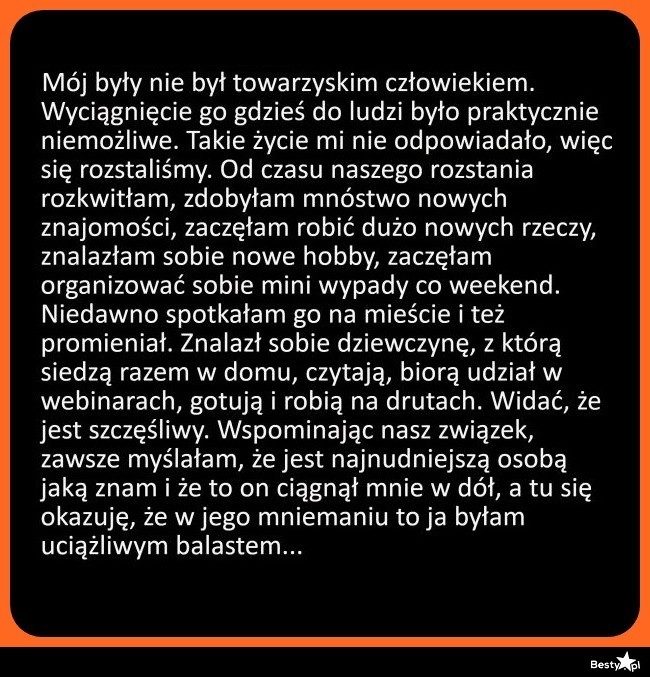 Mój były nie był towarzyskim człowiekiem. Wyciągnięcie go gdzieś do ludzi było praktycznie niemożliwe. Takie życie mi nie odpowiadało, więc się rozstaliśmy. Od czasu naszego rozstania rozkwitłam, zdobyłam mnóstwo nowych znajomości, zaczęłam robić dużo nowych rzeczy, znalazłam sobie nowe hobby, zaczęłam organizować sobie mini wypady co weekend. Niedawno spotkałam go na mieście i też promieniał. Znalazł sobie dziewczynę, z którą siedzą razem w domu, czytają, biorą udział w webinarach, gotują i robią na drutach. Widać, że jest szczęśliwy. Wspominając nasz związek, zawsze myślałam, że jest najnudniejszą osobą jaką znam i że to on ciągnął mnie w dół, a tu się okazuję, że w jego mniemaniu to ja byłam uciążliwym balastem...

Besty.pl